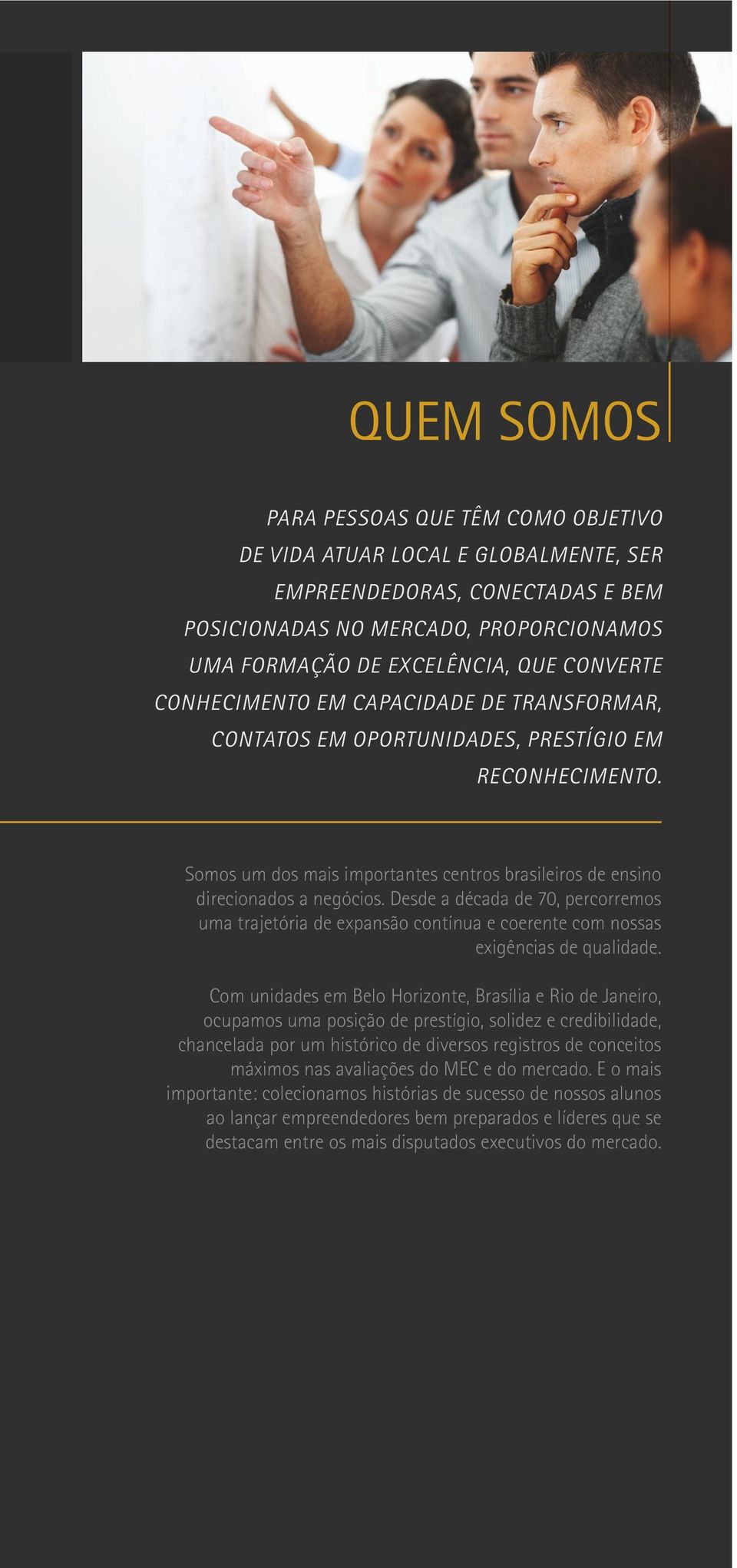 QUEM SOMOS

PARA PESSOAS QUE TÊM COMO OBJETIVO DE VIDA ATUAR LOCAL E GLOBALMENTE, SER EMPREENDEDORAS, CONECTADAS E BEM POSICIONADAS NO MERCADO, PROPORCIONAMOS UMA FORMAÇÃO DE EXCELÊNCIA, QUE CONVERTE CONHECIMENTO EM CAPACIDADE DE TRANSFORMAR, CONTATOS EM OPORTUNIDADES, PRESTÍGIO EM RECONHECIMENTO.

Somos um dos mais importantes centros brasileiros de ensino direcionados a negócios. Desde a década de 70, percorremos uma trajetória de expansão contínua e coerente com nossas exigências de qualidade.

Com unidades em Belo Horizonte, Brasília e Rio de Janeiro, ocupamos uma posição de prestígio, solidez e credibilidade, chancelada por um histórico de diversos registros de conceitos máximos nas avaliações do MEC e do mercado. E o mais importante: colecionamos histórias de sucesso de nossos alunos ao lançar empreendedores bem preparados e líderes que se destacam entre os mais disputados executivos do mercado.